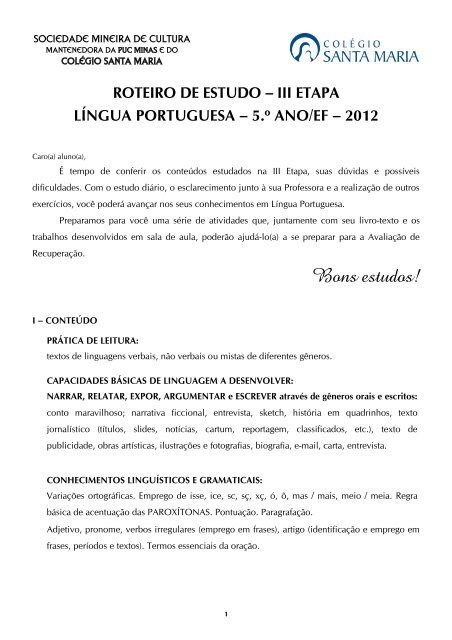 SOCIEDADE MINEIRA DE CULTURA
MANTENEDORA DA PUC MINAS E DO
COLÉGIO SANTA MARIA

COLÉGIO SANTA MARIA

ROTEIRO DE ESTUDO – III ETAPA
LÍNGUA PORTUGUESA – 5.º ANO/EF – 2012

Caro(a) aluno(a),

É tempo de conferir os conteúdos estudados na III Etapa, suas dúvidas e possíveis dificuldades. Com o estudo diário, o esclarecimento junto à sua Professora e a realização de outros exercícios, você poderá avançar nos seus conhecimentos em Língua Portuguesa.

Preparamos para você uma série de atividades que, juntamente com seu livro-texto e os trabalhos desenvolvidos em sala de aula, poderão ajudá-lo(a) a se preparar para a Avaliação de Recuperação.

Bons estudos!

I – CONTEÚDO

PRÁTICA DE LEITURA:
textos de linguagens verbais, não verbais ou mistas de diferentes gêneros.

CAPACIDADES BÁSICAS DE LINGUAGEM A DESENVOLVER:
NARRAR, RELATAR, EXPOR, ARGUMENTAR e ESCREVER através de gêneros orais e escritos: conto maravilhoso; narrativa ficcional, entrevista, sketch, história em quadrinhos, texto jornalístico (títulos, slides, notícias, cartum, reportagem, classificados, etc.), texto de publicidade, obras artísticas, ilustrações e fotografias, biografia, e-mail, carta, entrevista.

CONHECIMENTOS LINGUÍSTICOS E GRAMATICAIS:
Variações ortográficas. Emprego de isse, ice, sc, sç, xç, ó, ô, mas / mais, meio / meia. Regra básica de acentuação das PAROXÍTONAS. Pontuação. Paragrafação.
Adjetivo, pronome, verbos irregulares (emprego em frases), artigo (identificação e emprego em frases, períodos e textos). Termos essenciais da oração.

1